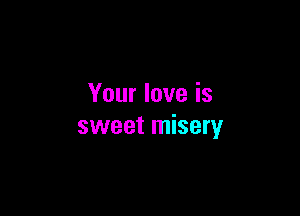 Your love is
sweet misery